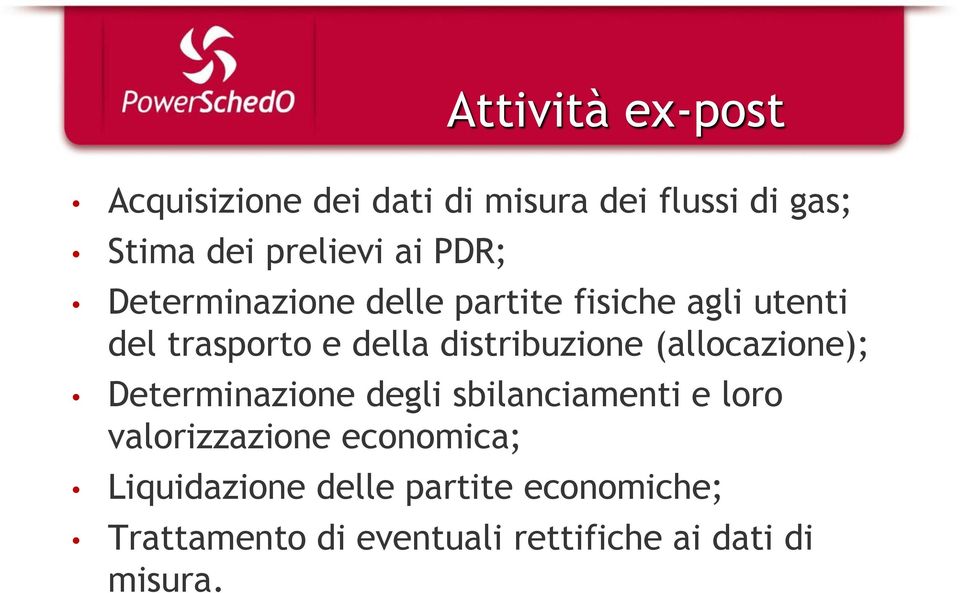 PowerSchedO

Attività ex-post

• Acquisizione dei dati di misura dei flussi di gas;
• Stima dei prelievi ai PDR;
• Determinazione delle partite fisiche agli utenti del trasporto e della distribuzione (allocazione);
• Determinazione degli sbilanciamenti e loro valorizzazione economica;
• Liquidazione delle partite economiche;
• Trattamento di eventuali rettifiche ai dati di misura.